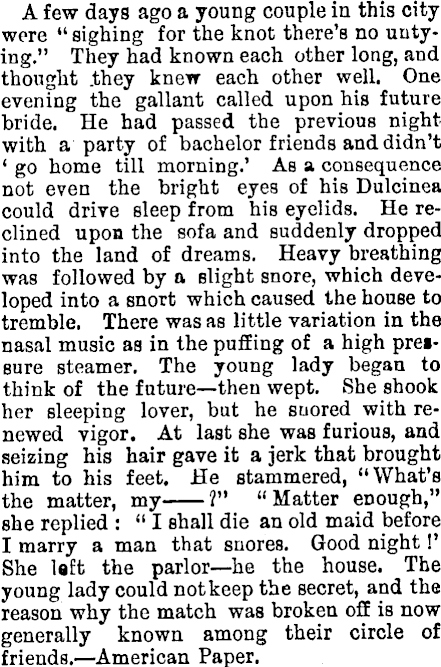 A few days ago a young couple in this city were "sighing for the knot there's no untying." They had known each other long, and thought they knew each other well. One evening the gallant called upon his future bride. He had passed the previous night with a party of bachelor friends and didn't 'go home till morning.' As a consequence not even the bright eyes of his Dulcinea could drive sleep from his eyelids. He reclined upon the sofa and suddenly dropped into the land of dreams. Heavy breathing was followed by a slight snore, which developed into a snort which caused the house to tremble. There was as little variation in the nasal music as in the puffing of a high pressure steamer. The young lady began to think of the future—then wept. She shook her sleeping lover, but he snored with renewed vigor. At last she was furious, and seizing his hair gave it a jerk that brought him to his feet. He stammered, "What's the matter, my——?" "Matter enough," she replied: "I shall die an old maid before I marry a man that snores. Good night!' She left the parlor—he the house. The young lady could not keep the secret, and the reason why the match was broken off is now generally known among their circle of friends.—American Paper.